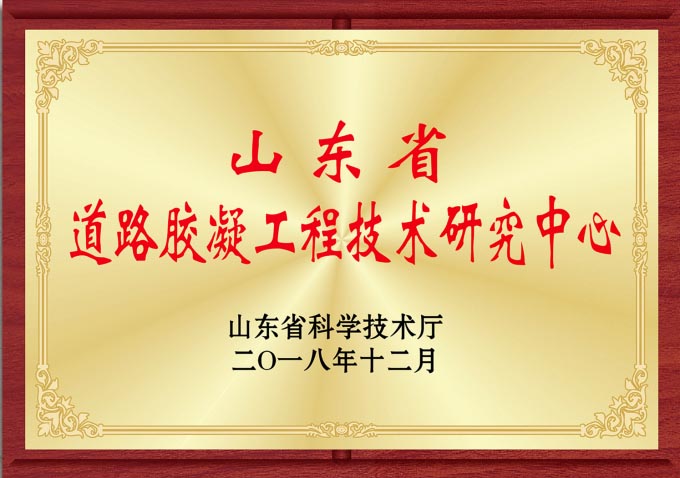 山东省
道路胶凝工程技术研究中心

山东省科学技术厅
二〇一八年十二月